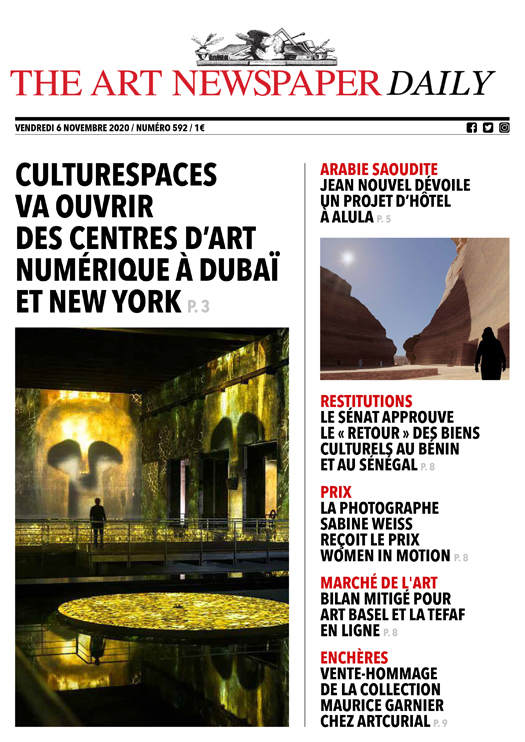 THE ART NEWSPAPER DAILY

VENDREDI 6 NOVEMBRE 2020 / NUMÉRO 592 / 1€

CULTURESPACES VA OUVRIR DES CENTRES D'ART NUMÉRIQUE À DUBAÏ ET NEW YORK P. 3

ARABIE SAOUDITE
JEAN NOUVEL DÉVOILE UN PROJET D'HÔTEL À ALULA P. 5

RESTITUTIONS
LE SÉNAT APPROUVE LE « RETOUR » DES BIENS CULTURELS AU BÉNIN ET AU SÉNÉGAL P. 8

PRIX
LA PHOTOGRAPHE SABINE WEISS REÇOIT LE PRIX WOMEN IN MOTION P. 8

MARCHÉ DE L'ART
BILAN MITIGÉ POUR ART BASEL ET LA TEFAF EN LIGNE P. 8

ENCHÈRES
VENTE-HOMMAGE DE LA COLLECTION MAURICE GARNIER CHEZ ARTCURIAL P. 9